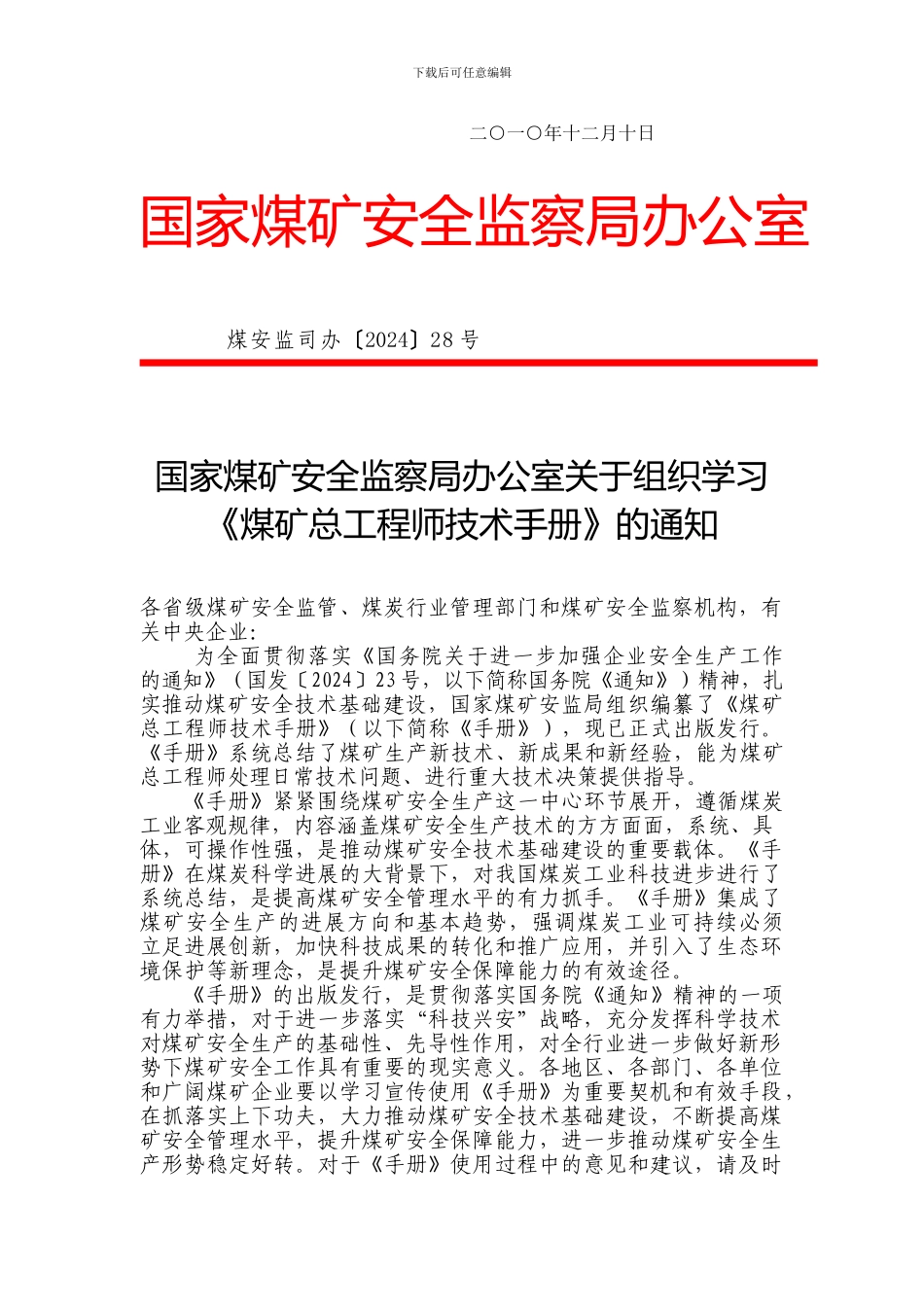 下载后可任意编辑

二〇一〇年十二月十日

国家煤矿安全监察局办公室

煤安监司办〔2024〕28 号

国家煤矿安全监察局办公室关于组织学习《煤矿总工程师技术手册》的通知

各省级煤矿安全监管、煤炭行业管理部门和煤矿安全监察机构，有关中央企业：

为全面贯彻落实《国务院关于进一步加强企业安全生产工作的通知》（国发〔2024〕23 号，以下简称国务院《通知》）精神，扎实推动煤矿安全技术基础建设，国家煤矿安监局组织编纂了《煤矿总工程师技术手册》（以下简称《手册》），现已正式出版发行。《手册》系统总结了煤矿生产新技术、新成果和新经验，能为煤矿总工程师处理日常技术问题、进行重大技术决策提供指导。

《手册》紧紧围绕煤矿安全生产这一中心环节展开，遵循煤炭工业客观规律，内容涵盖煤矿安全生产技术的方方面面，系统、具体，可操作性强，是推动煤矿安全技术基础建设的重要载体。《手册》在煤炭科学进展的大背景下，对我国煤炭工业科技进步进行了系统总结，是提高煤矿安全管理水平的有力抓手。《手册》集成了煤矿安全生产的进展方向和基本趋势，强调煤炭工业可持续必须立足进展创新，加快科技成果的转化和推广应用，并引入了生态环境保护等新理念，是提升煤矿安全保障能力的有效途径。

《手册》的出版发行，是贯彻落实国务院《通知》精神的一项有力举措，对于进一步落实“科技兴安”战略，充分发挥科学技术对煤矿安全生产的基础性、先导性作用，对全行业进一步做好新形势下煤矿安全工作具有重要的现实意义。各地区、各部门、各单位和广阔煤矿企业要以学习宣传使用《手册》为重要契机和有效手段，在抓落实上下功夫，大力推动煤矿安全技术基础建设，不断提高煤矿安全管理水平，提升煤矿安全保障能力，进一步推动煤矿安全生产形势稳定好转。对于《手册》使用过程中的意见和建议，请及时